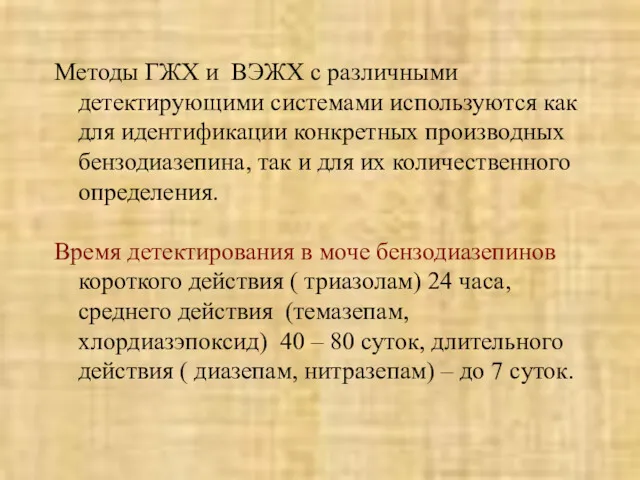 Методы ГЖХ и ВЭЖХ с различными детектирующими системами используются как для идентификации конкретных производных бензодиазепина, так и для их количественного определения.

Время детектирования в моче бензодиазепинов короткого действия ( триазолам) 24 часа, среднего действия (темазепам, хлордиазэпоксид) 40 – 80 суток, длительного действия ( диазепам, нитразепам) – до 7 суток.